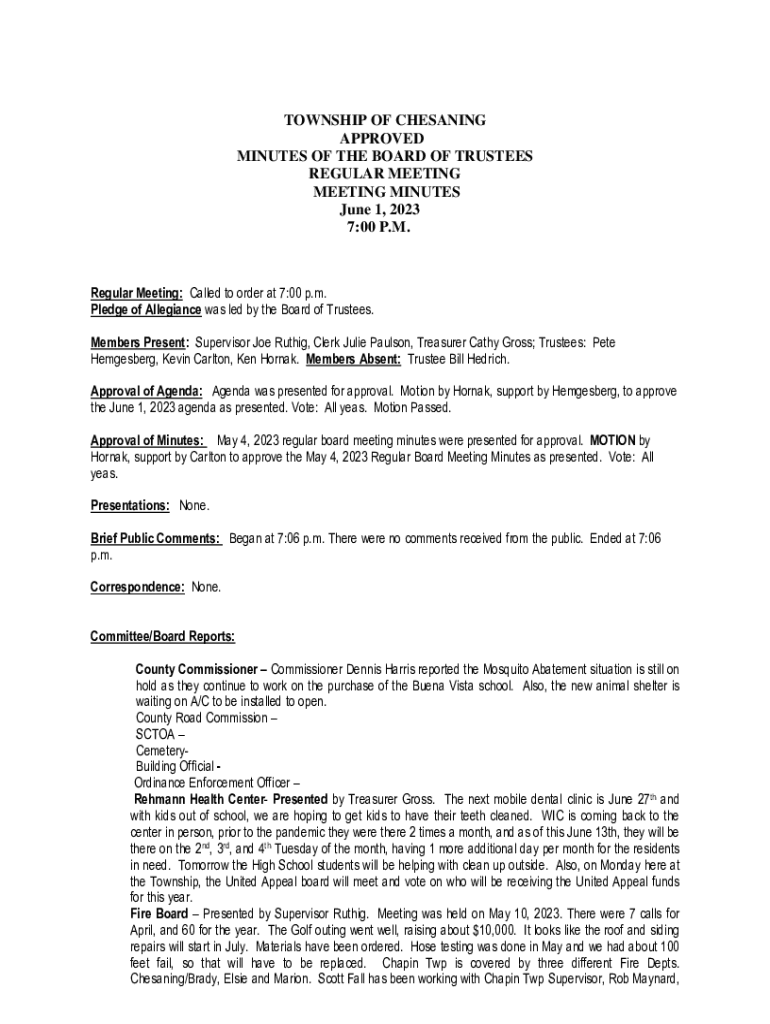 TOWNSHIP OF CHESANING
APPROVED
MINUTES OF THE BOARD OF TRUSTEES
REGULAR MEETING
MEETING MINUTES
June 1, 2023
7:00 P.M.

Regular Meeting: Called to order at 7:00 p.m.
Pledge of Allegiance was led by the Board of Trustees.

Members Present: Supervisor Joe Ruthig, Clerk Julie Paulson, Treasurer Cathy Gross; Trustees: Pete Hemgesberg, Kevin Carlton, Ken Hornak. Members Absent: Trustee Bill Hedrich.

Approval of Agenda: Agenda was presented for approval. Motion by Hornak, support by Hemgesberg, to approve the June 1, 2023 agenda as presented. Vote: All yeas. Motion Passed.

Approval of Minutes: May 4, 2023 regular board meeting minutes were presented for approval. MOTION by Hornak, support by Carlton to approve the May 4, 2023 Regular Board Meeting Minutes as presented. Vote: All yeas.

Presentations: None.

Brief Public Comments: Began at 7:06 p.m. There were no comments received from the public. Ended at 7:06 p.m.

Correspondence: None.

Committee/Board Reports:

County Commissioner – Commissioner Dennis Harris reported the Mosquito Abatement situation is still on hold as they continue to work on the purchase of the Buena Vista school. Also, the new animal shelter is waiting on A/C to be installed to open.
County Road Commission –
SCTOA –
Cemetery-
Building Official -
Ordinance Enforcement Officer –
Rehmann Health Center- Presented by Treasurer Gross. The next mobile dental clinic is June 27$^{th}$ and with kids out of school, we are hoping to get kids to have their teeth cleaned. WIC is coming back to the center in person, prior to the pandemic they were there 2 times a month, and as of this June 13th, they will be there on the 2$^{nd}$, 3$^{rd}$, and 4$^{th}$ Tuesday of the month, having 1 more additional day per month for the residents in need. Tomorrow the High School students will be helping with clean up outside. Also, on Monday here at the Township, the United Appeal board will meet and vote on who will be receiving the United Appeal funds for this year.
Fire Board – Presented by Supervisor Ruthig. Meeting was held on May 10, 2023. There were 7 calls for April, and 60 for the year. The Golf outing went well, raising about $10,000. It looks like the roof and siding repairs will start in July. Materials have been ordered. Hose testing was done in May and we had about 100 feet fail, so that will have to be replaced. Chapin Twp is covered by three different Fire Depts. Chesaning/Brady, Elsie and Marion. Scott Fall has been working with Chapin Twp Supervisor, Rob Maynard,